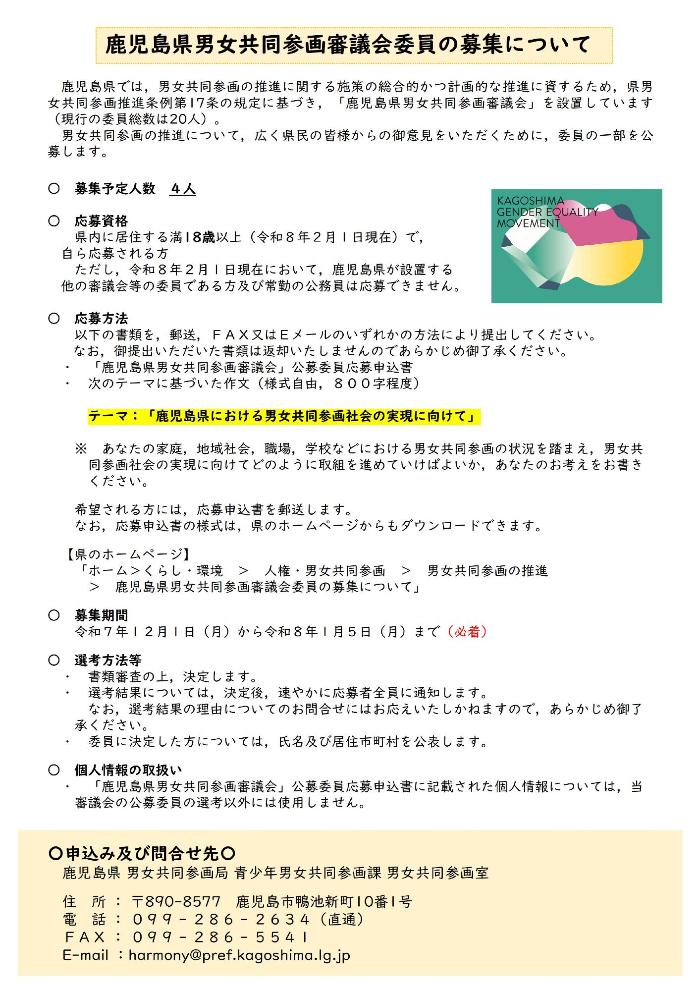 鹿児島県男女共同参画審議会委員の募集について

鹿児島県では，男女共同参画の推進に関する施策の総合的かつ計画的な推進に資するため，県男女共同参画推進条例第17条の規定に基づき，「鹿児島県男女共同参画審議会」を設置しています（現行の委員総数は20人）。
男女共同参画の推進について，広く県民の皆様からの御意見をいただくために，委員の一部を公募します。

○ 募集予定人数 4人

○ 応募資格
県内に居住する満18歳以上（令和８年２月１日現在）で，自ら応募される方
ただし，令和８年２月１日現在において，鹿児島県が設置する他の審議会等の委員である方及び常勤の公務員は応募できません。

KAGOSHIMA GENDER EQUALITY MOVEMENT

○ 応募方法
以下の書類を，郵送，ＦＡＸ又はＥメールのいずれかの方法により提出してください。
なお，御提出いただいた書類は返却いたしませんのであらかじめ御了承ください。
・ 「鹿児島県男女共同参画審議会」公募委員応募申込書
・ 次のテーマに基づいた作文（様式自由，８００字程度）

テーマ：「鹿児島県における男女共同参画社会の実現に向けて」

※ あなたの家庭，地域社会，職場，学校などにおける男女共同参画の状況を踏まえ，男女共同参画社会の実現に向けてどのように取組を進めていけばよいか，あなたのお考えをお書きください。

希望される方には，応募申込書を郵送します。
なお，応募申込書の様式は，県のホームページからもダウンロードできます。

【県のホームページ】
「ホーム＞くらし・環境 ＞ 人権・男女共同参画 ＞ 男女共同参画の推進 ＞ 鹿児島県男女共同参画審議会委員の募集について」

○ 募集期間
令和７年１２月１日（月）から令和８年１月５日（月）まで（必着）

○ 選考方法等
・ 書類審査の上，決定します。
・ 選考結果については，決定後，速やかに応募者全員に通知します。
なお，選考結果の理由についてのお問合せにはお応えいたしかねますので，あらかじめ御了承ください。
・ 委員に決定した方については，氏名及び居住市町村を公表します。

○ 個人情報の取扱い
・ 「鹿児島県男女共同参画審議会」公募委員応募申込書に記載された個人情報については，当審議会の公募委員の選考以外には使用しません。

○申込み及び問合せ先○
鹿児島県 男女共同参画局 青少年男女共同参画課 男女共同参画室
住 所：〒890-8577 鹿児島市鴨池新町10番1号
電 話：０９９－２８６－２６３４（直通）
ＦＡＸ：０９９－２８６－５５４１
E-mail：harmony@pref.kagoshima.lg.jp